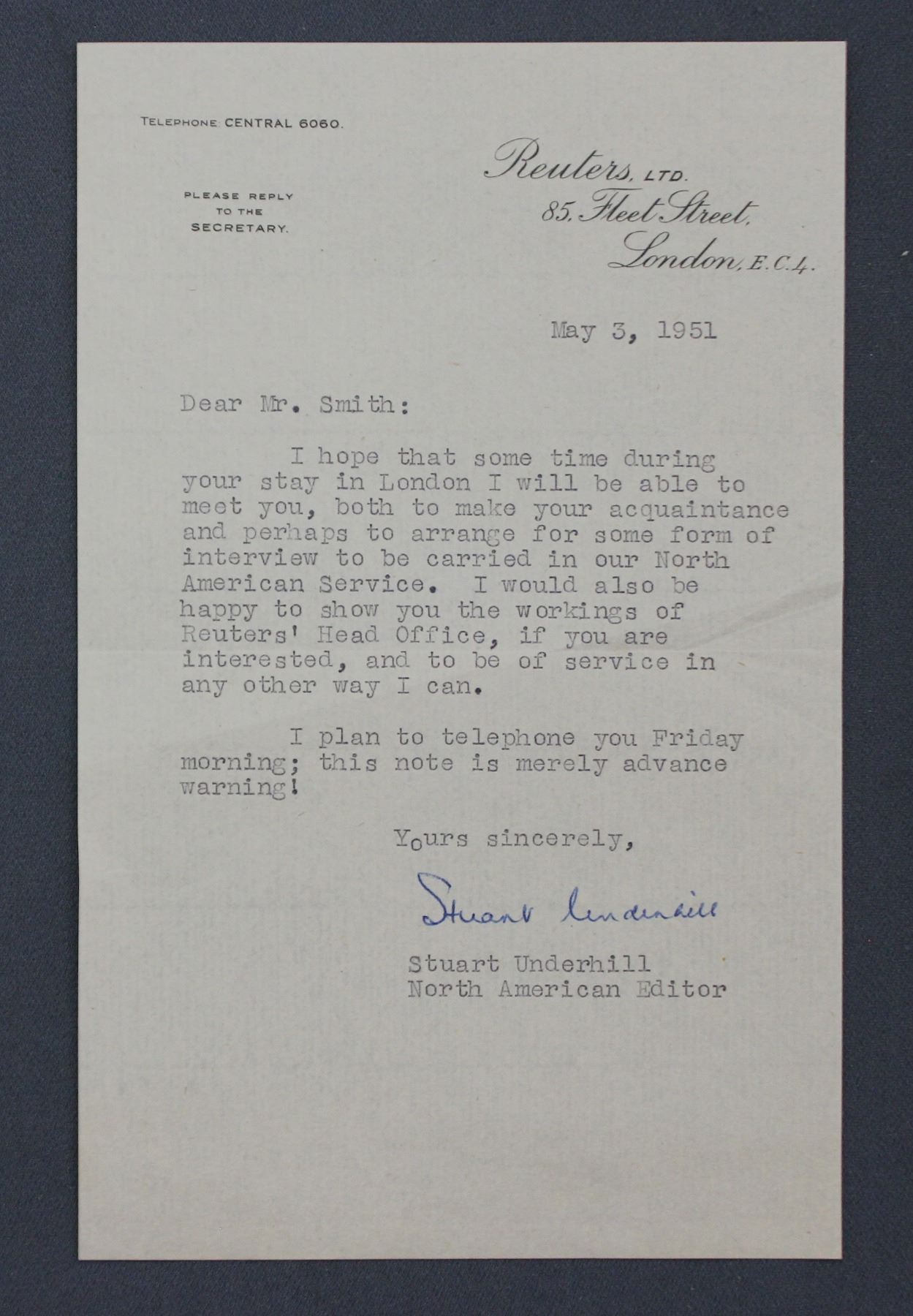 TELEPHONE: CENTRAL 6060.

PLEASE REPLY TO THE SECRETARY.

Reuters, LTD.
85, Fleet Street,
London, E.C.4.

May 3, 1951

Dear Mr. Smith:

I hope that some time during your stay in London I will be able to meet you, both to make your acquaintance and perhaps to arrange for some form of interview to be carried in our North American Service. I would also be happy to show you the workings of Reuters' Head Office, if you are interested, and to be of service in any other way I can.

I plan to telephone you Friday morning; this note is merely advance warning!

Yours sincerely,

Stuart Underhill

Stuart Underhill
North American Editor